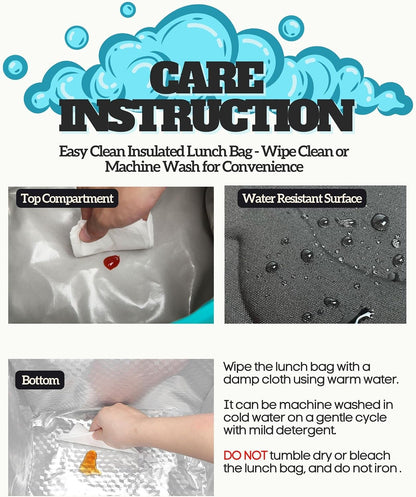 CARE INSTRUCTION

Easy Clean Insulated Lunch Bag - Wipe Clean or Machine Wash for Convenience

Top Compartment

Water Resistant Surface

Bottom

Wipe the lunch bag with a damp cloth using warm water.

It can be machine washed in cold water on a gentle cycle with mild detergent.

DO NOT tumble dry or bleach the lunch bag, and do not iron .